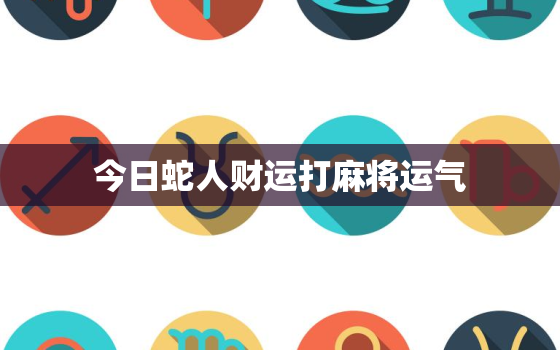 今日蛇人财运打麻将运气